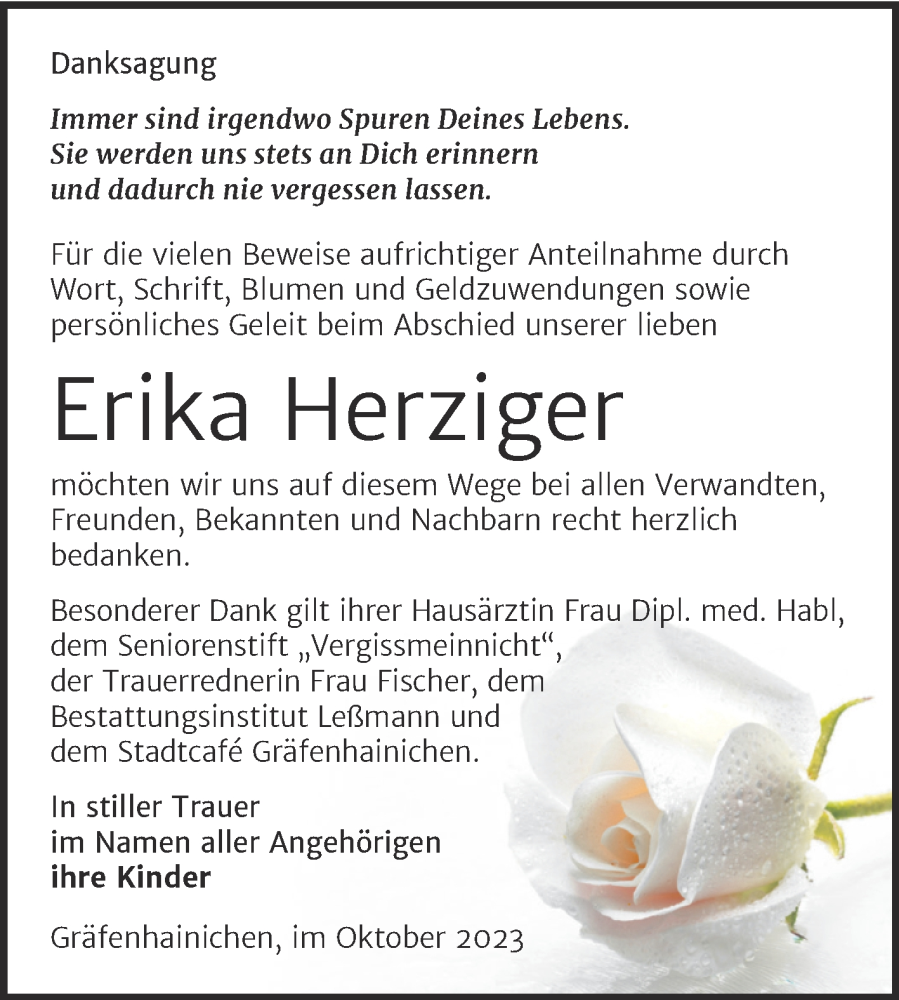 Danksagung

Immer sind irgendwo Spuren Deines Lebens.
Sie werden uns stets an Dich erinnern
und dadurch nie vergessen lassen.

Für die vielen Beweise aufrichtiger Anteilnahme durch Wort, Schrift, Blumen und Geldzuwendungen sowie persönliches Geleit beim Abschied unserer lieben

Erika Herziger

möchten wir uns auf diesem Wege bei allen Verwandten, Freunden, Bekannten und Nachbarn recht herzlich bedanken.

Besonderer Dank gilt ihrer Hausärztin Frau Dipl. med. Habl, dem Seniorenstift „Vergissmeinnicht“, der Trauerrednerin Frau Fischer, dem Bestattungsinstitut Leßmann und dem Stadtcafé Gräfenhainichen.

In stiller Trauer
im Namen aller Angehörigen
ihre Kinder

Gräfenhainichen, im Oktober 2023